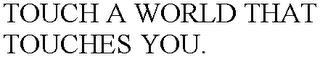 TOUCH A WORLD THAT TOUCHES YOU.